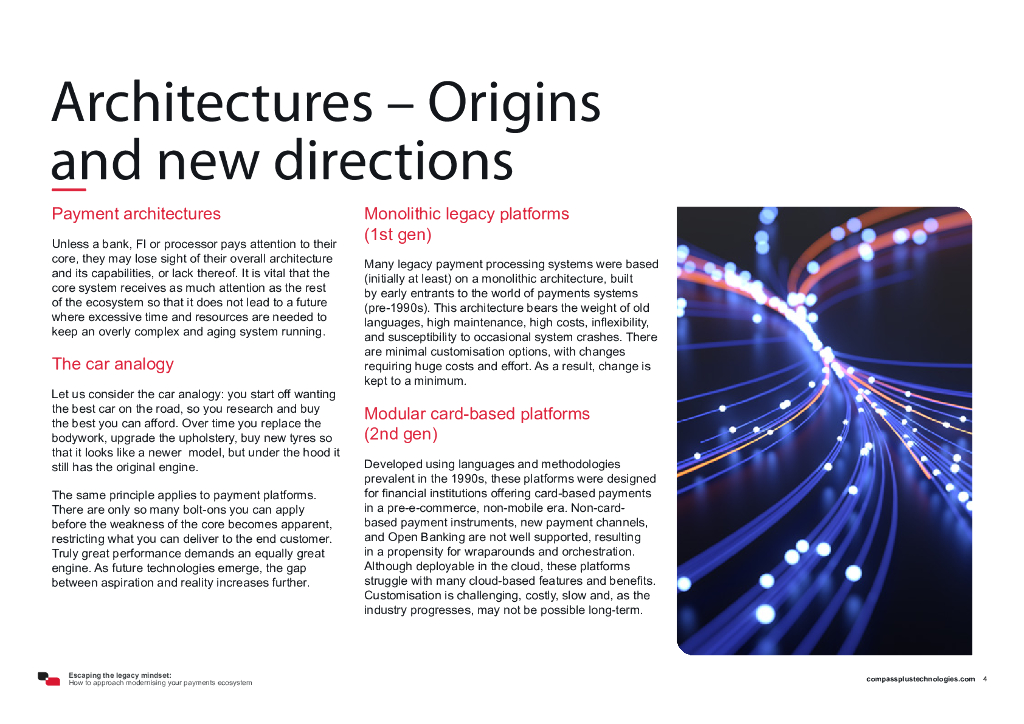 Architectures – Origins and new directions

Payment architectures

Unless a bank, FI or processor pays attention to their core, they may lose sight of their overall architecture and its capabilities, or lack thereof. It is vital that the core system receives as much attention as the rest of the ecosystem so that it does not lead to a future where excessive time and resources are needed to keep an overly complex and aging system running.

The car analogy

Let us consider the car analogy: you start off wanting the best car on the road, so you research and buy the best you can afford. Over time you replace the bodywork, upgrade the upholstery, buy new tyres so that it looks like a newer model, but under the hood it still has the original engine.

The same principle applies to payment platforms. There are only so many bolt-ons you can apply before the weakness of the core becomes apparent, restricting what you can deliver to the end customer. Truly great performance demands an equally great engine. As future technologies emerge, the gap between aspiration and reality increases further.

Monolithic legacy platforms (1st gen)

Many legacy payment processing systems were based (initially at least) on a monolithic architecture, built by early entrants to the world of payments systems (pre-1990s). This architecture bears the weight of old languages, high maintenance, high costs, inflexibility, and susceptibility to occasional system crashes. There are minimal customisation options, with changes requiring huge costs and effort. As a result, change is kept to a minimum.

Modular card-based platforms (2nd gen)

Developed using languages and methodologies prevalent in the 1990s, these platforms were designed for financial institutions offering card-based payments in a pre-e-commerce, non-mobile era. Non-card-based payment instruments, new payment channels, and Open Banking are not well supported, resulting in a propensity for wraparounds and orchestration. Although deployable in the cloud, these platforms struggle with many cloud-based features and benefits. Customisation is challenging, costly, slow and, as the industry progresses, may not be possible long-term.

Escaping the legacy mindset:
How to approach modernising your payments ecosystem

compassplustechnologies.com 4